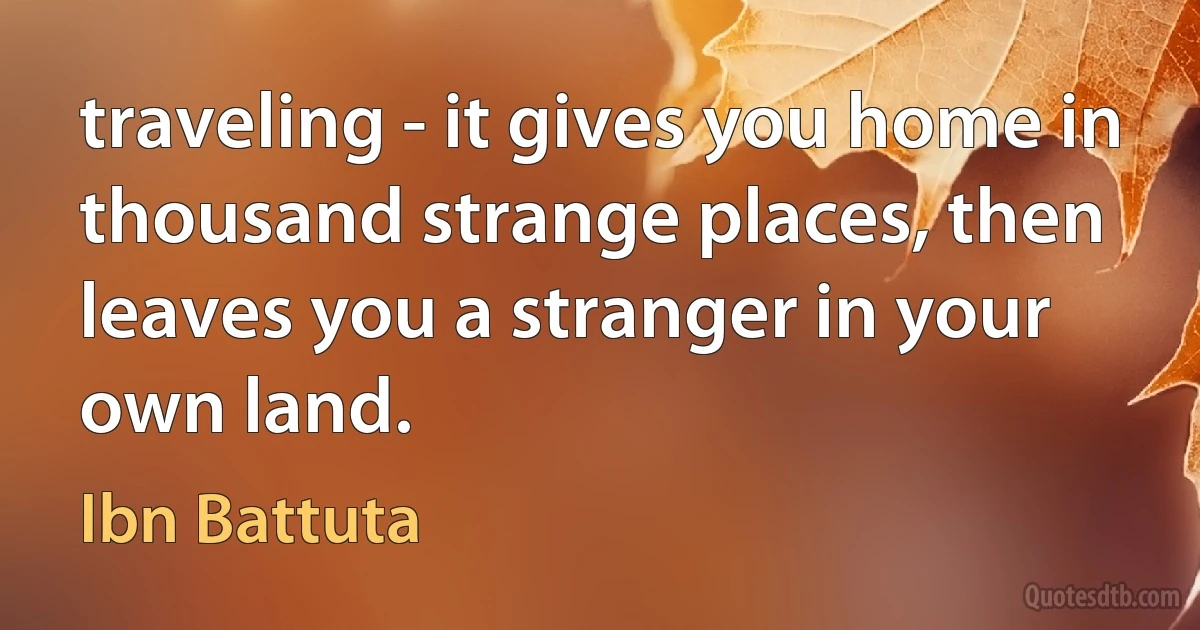 traveling - it gives you home in thousand strange places, then leaves you a stranger in your own land.

Ibn Battuta

Quotesdtb.com